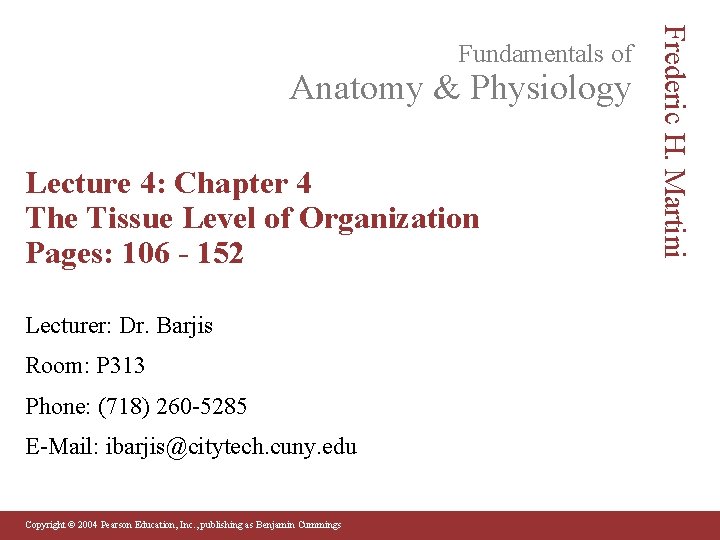 Fundamentals of
Anatomy & Physiology

Frederic H. Martini

Lecture 4: Chapter 4
The Tissue Level of Organization
Pages: 106 - 152

Lecturer: Dr. Barjis

Room: P313

Phone: (718) 260-5285

E-Mail: ibarjis@citytech.cuny.edu

Copyright © 2004 Pearson Education, Inc., publishing as Benjamin Cummings